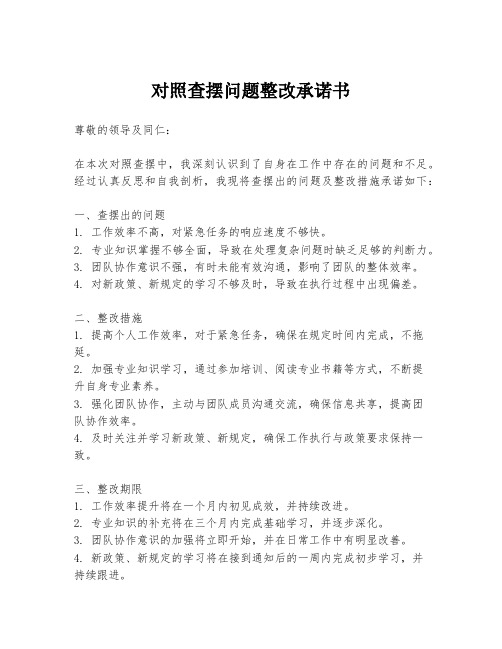 对照查摆问题整改承诺书

尊敬的领导及同仁：

在本次对照查摆中，我深刻认识到了自身在工作中存在的问题和不足。经过认真反思和自我剖析，我现将查摆出的问题及整改措施承诺如下：

一、查摆出的问题
1. 工作效率不高，对紧急任务的响应速度不够快。
2. 专业知识掌握不够全面，导致在处理复杂问题时缺乏足够的判断力。
3. 团队协作意识不强，有时未能有效沟通，影响了团队的整体效率。
4. 对新政策、新规定的学习不够及时，导致在执行过程中出现偏差。

二、整改措施
1. 提高个人工作效率，对于紧急任务，确保在规定时间内完成，不拖延。
2. 加强专业知识学习，通过参加培训、阅读专业书籍等方式，不断提升自身专业素养。
3. 强化团队协作，主动与团队成员沟通交流，确保信息共享，提高团队协作效率。
4. 及时关注并学习新政策、新规定，确保工作执行与政策要求保持一致。

三、整改期限
1. 工作效率提升将在一个月内初见成效，并持续改进。
2. 专业知识的补充将在三个月内完成基础学习，并逐步深化。
3. 团队协作意识的加强将立即开始，并在日常工作中有明显改善。
4. 新政策、新规定的学习将在接到通知后的一周内完成初步学习，并持续跟进。